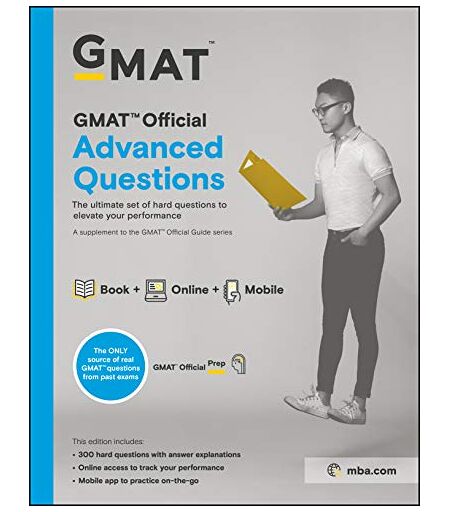 GMAT™

GMAT™ Official
Advanced
Questions

The ultimate set of hard questions to elevate your performance

A supplement to the GMAT™ Official Guide series

Book + Online + Mobile

The ONLY source of real GMAT™ questions from past exams

GMAT™ Official Prep

This edition includes:
• 300 hard questions with answer explanations
• Online access to track your performance
• Mobile app to practice on-the-go

mba.com